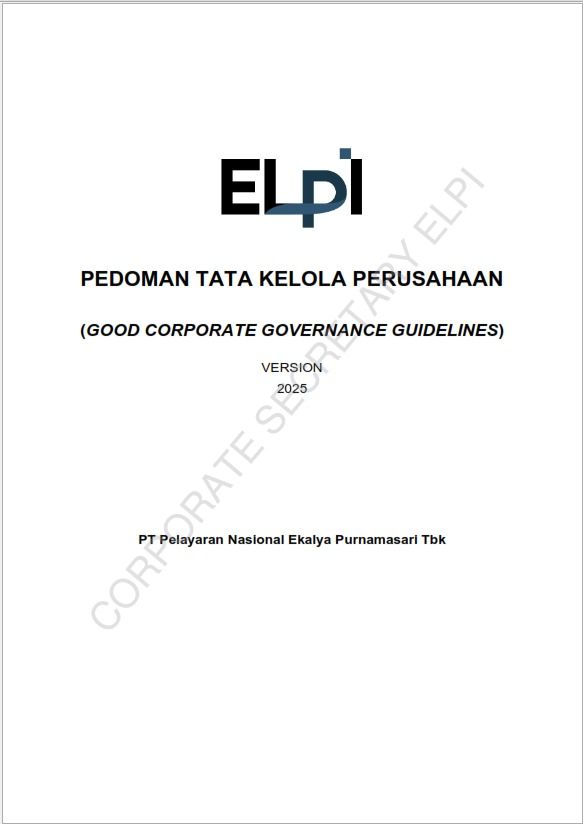 ELPI

PEDOMAN TATA KELOLA PERUSAHAAN

(GOOD CORPORATE GOVERNANCE GUIDELINES)

VERSION
2025

PT Pelayaran Nasional Ekalya Purnamasari Tbk

CORPORATE SECRETARY ELPI